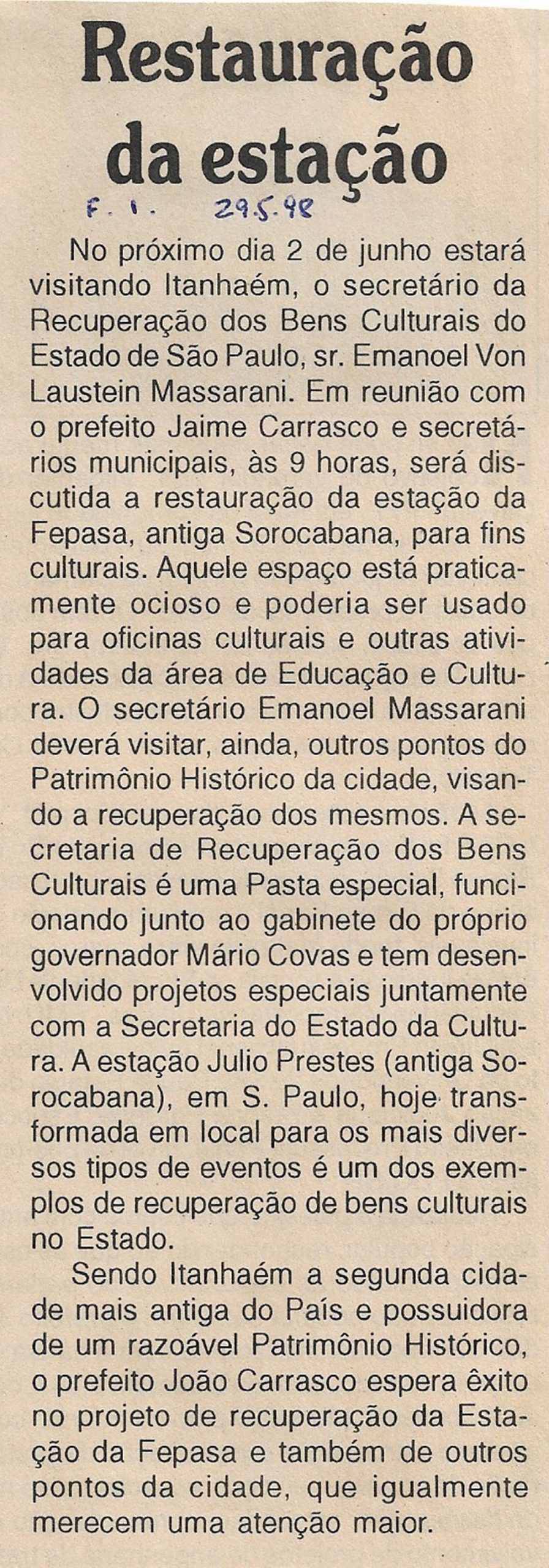 Restauração da estação

F. I. 29.5.98

No próximo dia 2 de junho estará visitando Itanhaém, o secretário da Recuperação dos Bens Culturais do Estado de São Paulo, sr. Emanoel Von Laustein Massarani. Em reunião com o prefeito Jaime Carrasco e secretários municipais, às 9 horas, será discutida a restauração da estação da Fepasa, antiga Sorocabana, para fins culturais. Aquele espaço está praticamente ocioso e poderia ser usado para oficinas culturais e outras atividades da área de Educação e Cultura. O secretário Emanoel Massarani deverá visitar, ainda, outros pontos do Patrimônio Histórico da cidade, visando a recuperação dos mesmos. A secretaria de Recuperação dos Bens Culturais é uma Pasta especial, funcionando junto ao gabinete do próprio governador Mário Covas e tem desenvolvido projetos especiais juntamente com a Secretaria do Estado da Cultura. A estação Julio Prestes (antiga Sorocabana), em S. Paulo, hoje transformada em local para os mais diversos tipos de eventos é um dos exemplos de recuperação de bens culturais no Estado.

Sendo Itanhaém a segunda cidade mais antiga do País e possuidora de um razoável Patrimônio Histórico, o prefeito João Carrasco espera êxito no projeto de recuperação da Estação da Fepasa e também de outros pontos da cidade, que igualmente merecem uma atenção maior.